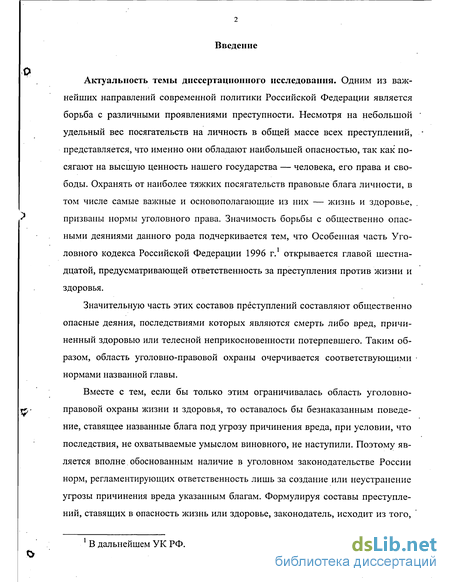 2

Введение

Актуальность темы диссертационного исследования. Одним из важнейших направлений современной политики Российской Федерации является борьба с различными проявлениями преступности. Несмотря на небольшой удельный вес посягательств на личность в общей массе всех преступлений, представляется, что именно они обладают наибольшей опасностью, так как посягают на высшую ценность нашего государства — человека, его права и свободы. Охранять от наиболее тяжких посягательств правовые блага личности, в том числе самые важные и основополагающие из них — жизнь и здоровье, призваны нормы уголовного права. Значимость борьбы с общественно опасными деяниями данного рода подчеркивается тем, что Особенная часть Уголовного кодекса Российской Федерации 1996 г.$^1$ открывается главой шестнадцатой, предусматривающей ответственность за преступления против жизни и здоровья.

Значительную часть этих составов преступлений составляют общественно опасные деяния, последствиями которых являются смерть либо вред, причиненный здоровью или телесной неприкосновенности потерпевшего. Таким образом, область уголовно-правовой охраны очерчивается соответствующими нормами названной главы.

Вместе с тем, если бы только этим ограничивалась область уголовно-правовой охраны жизни и здоровья, то оставалось бы безнаказанным поведение, ставящее названные блага под угрозу причинения вреда, при условии, что последствия, не охватываемые умыслом виновного, не наступили. Поэтому является вполне обоснованным наличие в уголовном законодательстве России норм, регламентирующих ответственность лишь за создание или неустранение угрозы причинения вреда указанным благам. Формулируя составы преступлений, ставящих в опасность жизнь или здоровье, законодатель, исходит из того,

$^1$ В дальнейшем УК РФ.

dsLib.net
библиотека диссертаций